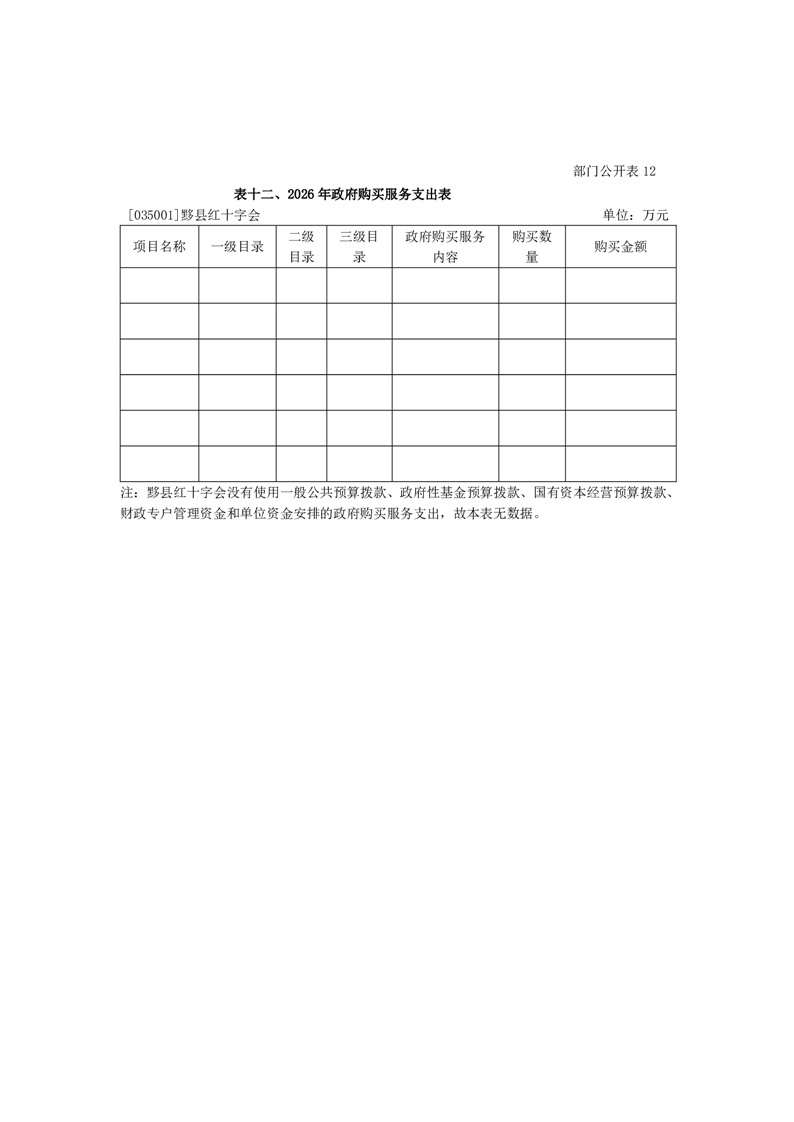 部门公开表 12

表十二、2026 年政府购买服务支出表

[035001]黟县红十字会　　单位：万元

| 项目名称 | 一级目录 | 二级目录 | 三级目录 | 政府购买服务内容 | 购买数量 | 购买金额 |
|---|---|---|---|---|---|---|
| | | | | | | |
| | | | | | | |
| | | | | | | |
| | | | | | | |
| | | | | | | |
| | | | | | | |

注：黟县红十字会没有使用一般公共预算拨款、政府性基金预算拨款、国有资本经营预算拨款、财政专户管理资金和单位资金安排的政府购买服务支出，故本表无数据。